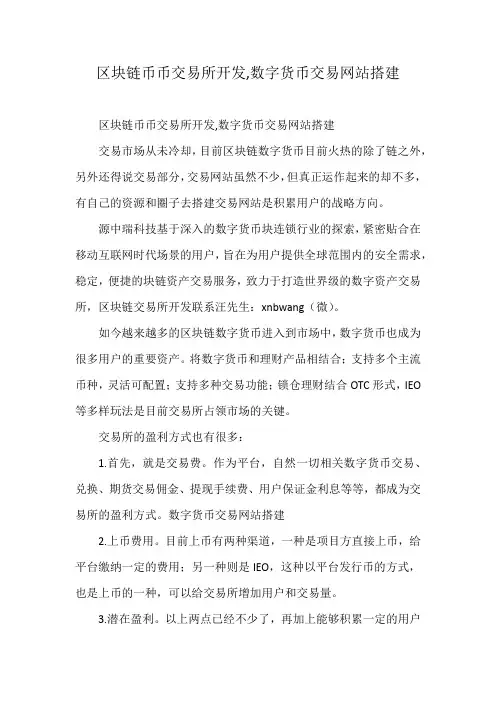 区块链币币交易所开发,数字货币交易网站搭建

区块链币币交易所开发,数字货币交易网站搭建

交易市场从未冷却，目前区块链数字货币目前火热的除了链之外，另外还得说交易部分，交易网站虽然不少，但真正运作起来的却不多，有自己的资源和圈子去搭建交易网站是积累用户的战略方向。

源中瑞科技基于深入的数字货币块连锁行业的探索，紧密贴合在移动互联网时代场景的用户，旨在为用户提供全球范围内的安全需求，稳定，便捷的块链资产交易服务，致力于打造世界级的数字资产交易所，区块链交易所开发联系汪先生：xnbwang（微）。

如今越来越多的区块链数字货币进入到市场中，数字货币也成为很多用户的重要资产。将数字货币和理财产品相结合：支持多个主流币种，灵活可配置；支持多种交易功能；锁仓理财结合 OTC 形式，IEO 等多样玩法是目前交易所占领市场的关键。

交易所的盈利方式也有很多：

1.首先，就是交易费。作为平台，自然一切相关数字货币交易、兑换、期货交易佣金、提现手续费、用户保证金利息等等，都成为交易所的盈利方式。数字货币交易网站搭建

2.上币费用。目前上币有两种渠道，一种是项目方直接上币，给平台缴纳一定的费用；另一种则是 IEO，这种以平台发行币的方式，也是上币的一种，可以给交易所增加用户和交易量。

3.潜在盈利。以上两点已经不少了，再加上能够积累一定的用户